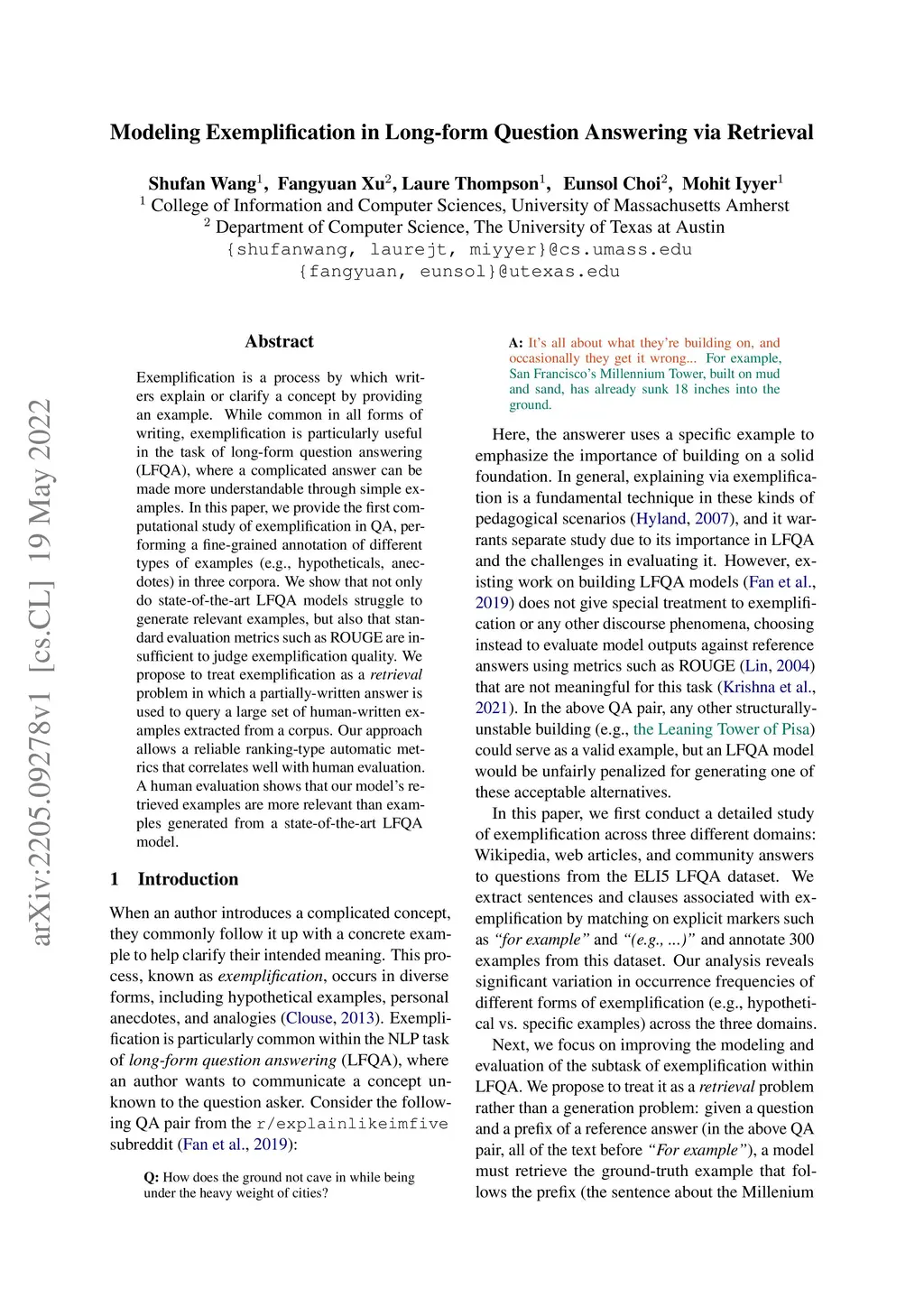 arXiv:2205.09278v1 [cs.CL] 19 May 2022

Modeling Exemplification in Long-form Question Answering via Retrieval

Shufan Wang$^1$, Fangyuan Xu$^2$, Laure Thompson$^1$, Eunsol Choi$^2$, Mohit Iyyer$^1$
$^1$ College of Information and Computer Sciences, University of Massachusetts Amherst
$^2$ Department of Computer Science, The University of Texas at Austin
{shufanwang, laurejt, miyyer}@cs.umass.edu
{fangyuan, eunsol}@utexas.edu

Abstract

Exemplification is a process by which writers explain or clarify a concept by providing an example. While common in all forms of writing, exemplification is particularly useful in the task of long-form question answering (LFQA), where a complicated answer can be made more understandable through simple examples. In this paper, we provide the first computational study of exemplification in QA, performing a fine-grained annotation of different types of examples (e.g., hypotheticals, anecdotes) in three corpora. We show that not only do state-of-the-art LFQA models struggle to generate relevant examples, but also that standard evaluation metrics such as ROUGE are insufficient to judge exemplification quality. We propose to treat exemplification as a retrieval problem in which a partially-written answer is used to query a large set of human-written examples extracted from a corpus. Our approach allows a reliable ranking-type automatic metrics that correlates well with human evaluation. A human evaluation shows that our model's retrieved examples are more relevant than examples generated from a state-of-the-art LFQA model.

1 Introduction

When an author introduces a complicated concept, they commonly follow it up with a concrete example to help clarify their intended meaning. This process, known as exemplification, occurs in diverse forms, including hypothetical examples, personal anecdotes, and analogies (Clouse, 2013). Exemplification is particularly common within the NLP task of long-form question answering (LFQA), where an author wants to communicate a concept unknown to the question asker. Consider the following QA pair from the r/explainlikeimfive subreddit (Fan et al., 2019):

Q: How does the ground not cave in while being under the heavy weight of cities?

A: It's all about what they're building on, and occasionally they get it wrong... For example, San Francisco's Millennium Tower, built on mud and sand, has already sunk 18 inches into the ground.

Here, the answerer uses a specific example to emphasize the importance of building on a solid foundation. In general, explaining via exemplification is a fundamental technique in these kinds of pedagogical scenarios (Hyland, 2007), and it warrants separate study due to its importance in LFQA and the challenges in evaluating it. However, existing work on building LFQA models (Fan et al., 2019) does not give special treatment to exemplification or any other discourse phenomena, choosing instead to evaluate model outputs against reference answers using metrics such as ROUGE (Lin, 2004) that are not meaningful for this task (Krishna et al., 2021). In the above QA pair, any other structurally-unstable building (e.g., the Leaning Tower of Pisa) could serve as a valid example, but an LFQA model would be unfairly penalized for generating one of these acceptable alternatives.

In this paper, we first conduct a detailed study of exemplification across three different domains: Wikipedia, web articles, and community answers to questions from the ELI5 LFQA dataset. We extract sentences and clauses associated with exemplification by matching on explicit markers such as "for example" and "(e.g., ...)" and annotate 300 examples from this dataset. Our analysis reveals significant variation in occurrence frequencies of different forms of exemplification (e.g., hypothetical vs. specific examples) across the three domains.

Next, we focus on improving the modeling and evaluation of the subtask of exemplification within LFQA. We propose to treat it as a retrieval problem rather than a generation problem: given a question and a prefix of a reference answer (in the above QA pair, all of the text before "For example"), a model must retrieve the ground-truth example that follows the prefix (the sentence about the Millenium